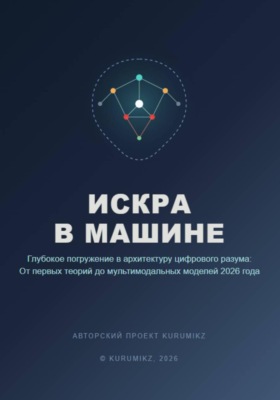 ИСКРА
В МАШИНЕ

Глубокое погружение в архитектуру цифрового разума:
От первых теорий до мультимодальных моделей 2026 года

АВТОРСКИЙ ПРОЕКТ KURUMIKZ

© KURUMIKZ, 2026